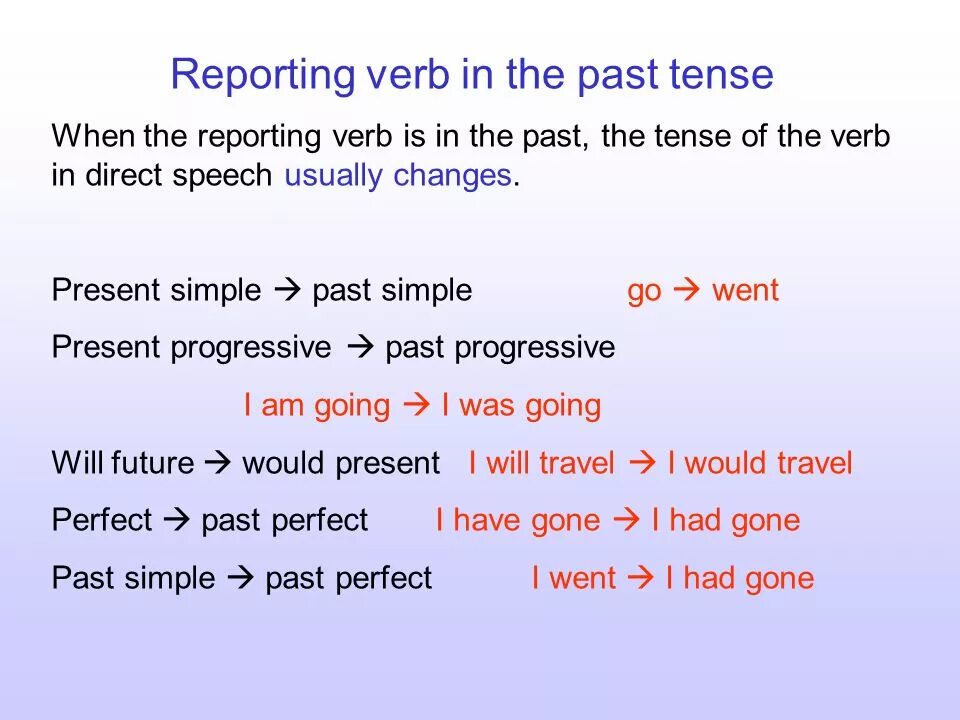 Reporting verb in the past tense

When the reporting verb is in the past, the tense of the verb in direct speech usually changes.

Present simple → past simple go → went

Present progressive → past progressive

I am going → I was going

Will future → would present I will travel → I would travel

Perfect → past perfect I have gone → I had gone

Past simple → past perfect I went → I had gone